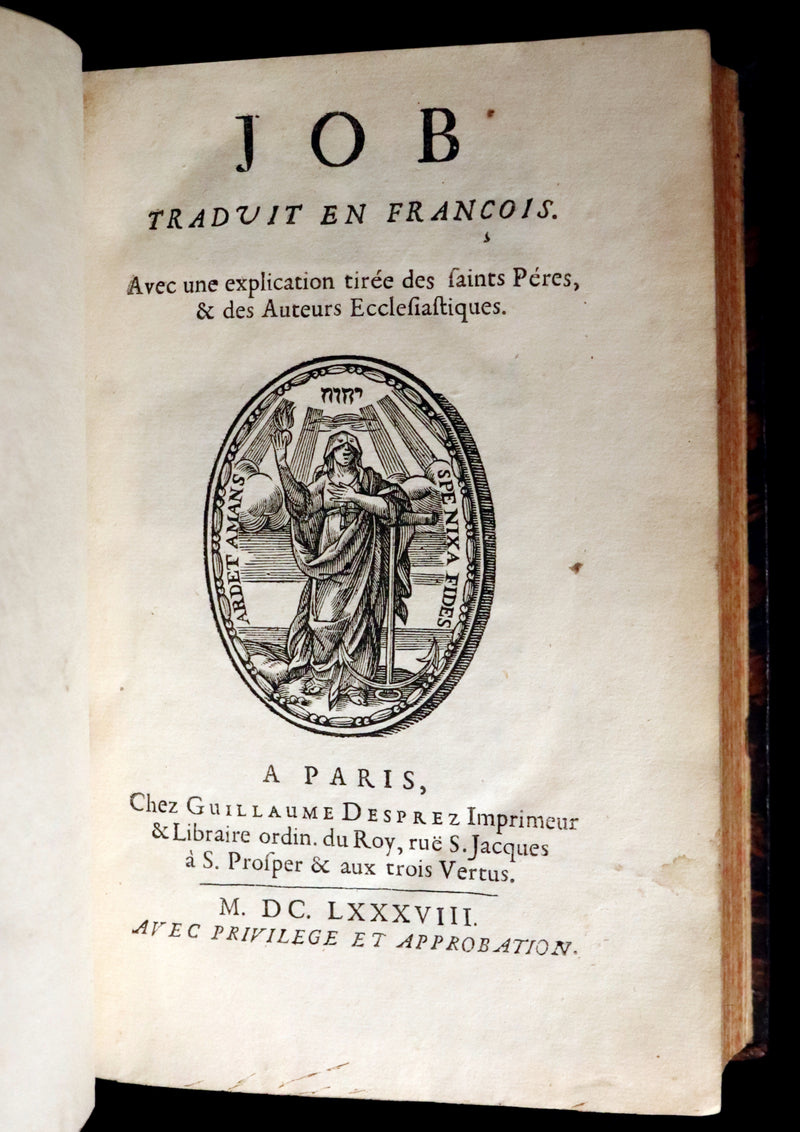 JOB

TRADUIT EN FRANCOIS.

Avec une explication tirée des ſaints Péres, & des Auteurs Eccleſiaſtiques.

יהוה

ARDET AMANS SPE NIXA FIDES

A PARIS,
Chez GUILLAUME DESPREZ Imprimeur & Libraire ordin. du Roy, ruë S. Jacques à S. Proſper & aux trois Vertus.

M. DC. LXXXVIII.
AVEC PRIVILEGE ET APPROBATION.